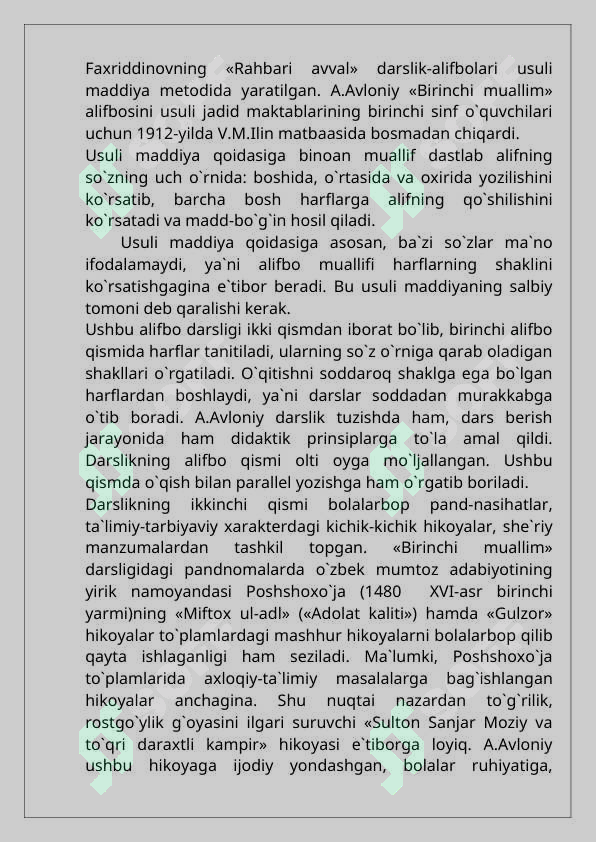 Faxriddinovning «Rahbari avval» darslik-alifbolari usuli maddiya metodida yaratilgan. A.Avloniy «Birinchi muallim» alifbosini usuli jadid maktablarining birinchi sinf o`quvchilari uchun 1912-yilda V.M.Ilin matbaasida bosmadan chiqardi.
Usuli maddiya qoidasiga binoan muallif dastlab alifning so`zning uch o`rnida: boshida, o`rtasida va oxirida yozilishini ko`rsatib, barcha bosh harflarga alifning qo`shilishini ko`rsatadi va madd-bo`g`in hosil qiladi.

Usuli maddiya qoidasiga asosan, ba`zi so`zlar ma`no ifodalamaydi, ya`ni alifbo muallifi harflarning shaklini ko`rsatishgagina e`tibor beradi. Bu usuli maddiyaning salbiy tomoni deb qaralishi kerak.
Ushbu alifbo darsligi ikki qismdan iborat bo`lib, birinchi alifbo qismida harflar tanitiladi, ularning so`z o`rniga qarab oladigan shakllari o`rgatiladi. O`qitishni soddaroq shaklga ega bo`lgan harflardan boshlaydi, ya`ni darslar soddadan murakkabga o`tib boradi. A.Avloniy darslik tuzishda ham, dars berish jarayonida ham didaktik prinsiplarga to`la amal qildi. Darslikning alifbo qismi olti oyga mo`ljallangan. Ushbu qismda o`qish bilan parallel yozishga ham o`rgatib boriladi.
Darslikning ikkinchi qismi bolalarbop pand-nasihatlar, ta`limiy-tarbiyaviy xarakterdagi kichik-kichik hikoyalar, she`riy manzumalardan tashkil topgan. «Birinchi muallim» darsligidagi pandnomalarda o`zbek mumtoz adabiyotining yirik namoyandasi Poshshoxo`ja (1480 XVI-asr birinchi yarmi)ning «Miftox ul-adl» («Adolat kaliti») hamda «Gulzor» hikoyalar to`plamlardagi mashhur hikoyalarni bolalarbop qilib qayta ishlaganligi ham seziladi. Ma`lumki, Poshshoxo`ja to`plamlarida axloqiy-ta`limiy masalalarga bag`ishlangan hikoyalar anchagina. Shu nuqtai nazardan to`g`rilik, rostgo`ylik g`oyasini ilgari suruvchi «Sulton Sanjar Moziy va to`qri daraxtli kampir» hikoyasi e`tiborga loyiq. A.Avloniy ushbu hikoyaga ijodiy yondashgan, bolalar ruhiyatiga,